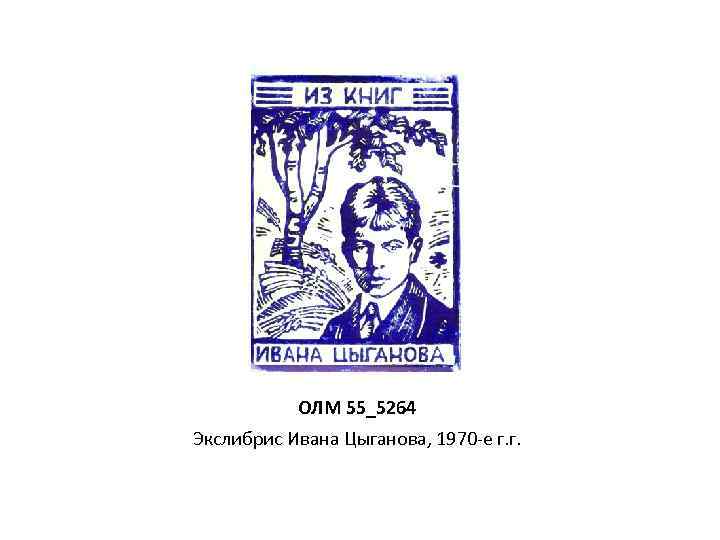 ИЗ КНИГ

ИВАНА ЦЫГАНОВА

ОЛМ 55_5264

Экслибрис Ивана Цыганова, 1970-е г.г.